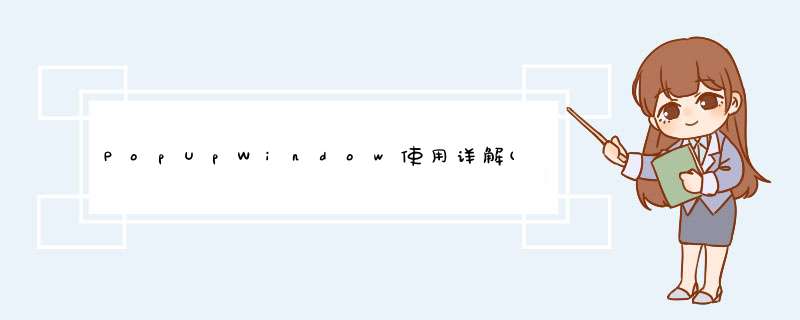 PopUpWindow使用详解(